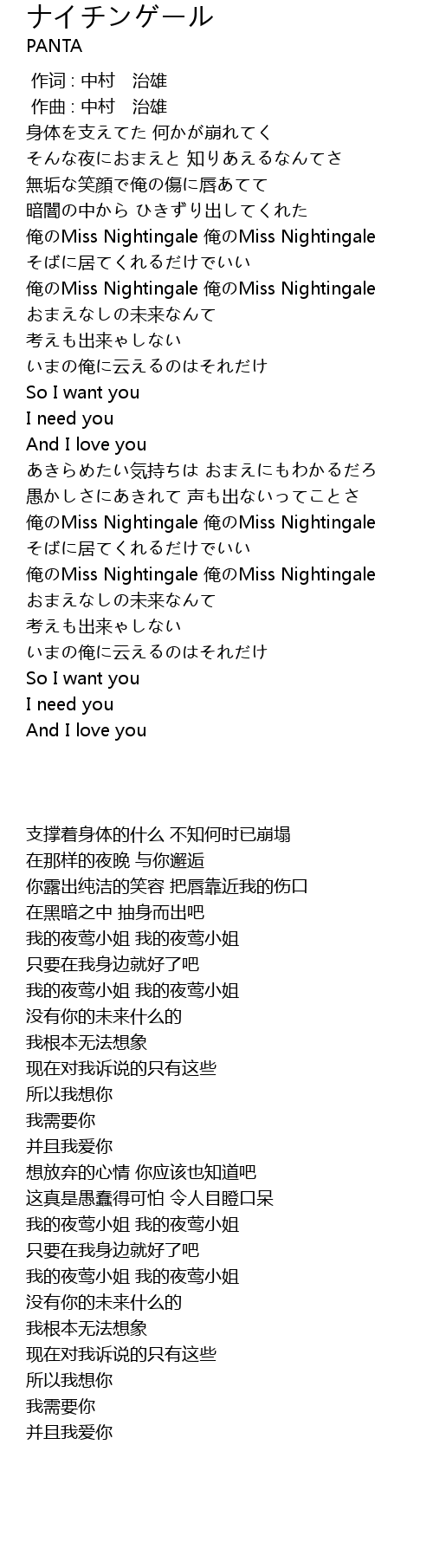 ナイチンゲール
PANTA

作词 : 中村　治雄
作曲 : 中村　治雄
身体を支えてた 何かが崩れてく
そんな夜におまえと 知りあえるなんてさ
無垢な笑顔で俺の傷に唇あてて
暗闇の中から ひきずり出してくれた
俺のMiss Nightingale 俺のMiss Nightingale
そばに居てくれるだけでいい
俺のMiss Nightingale 俺のMiss Nightingale
おまえなしの未来なんて
考えも出来ゃしない
いまの俺に云えるのはそれだけ
So I want you
I need you
And I love you
あきらめたい気持ちは おまえにもわかるだろ
愚かしさにあきれて 声も出ないってことさ
俺のMiss Nightingale 俺のMiss Nightingale
そばに居てくれるだけでいい
俺のMiss Nightingale 俺のMiss Nightingale
おまえなしの未来なんて
考えも出来ゃしない
いまの俺に云えるのはそれだけ
So I want you
I need you
And I love you

支撑着身体的什么 不知何时已崩塌
在那样的夜晚 与你邂逅
你露出纯洁的笑容 把唇靠近我的伤口
在黑暗之中 抽身而出吧
我的夜莺小姐 我的夜莺小姐
只要在我身边就好了吧
我的夜莺小姐 我的夜莺小姐
没有你的未来什么的
我根本无法想象
现在对我诉说的只有这些
所以我想你
我需要你
并且我爱你
想放弃的心情 你应该也知道吧
这真是愚蠢得可怕 令人目瞪口呆
我的夜莺小姐 我的夜莺小姐
只要在我身边就好了吧
我的夜莺小姐 我的夜莺小姐
没有你的未来什么的
我根本无法想象
现在对我诉说的只有这些
所以我想你
我需要你
并且我爱你